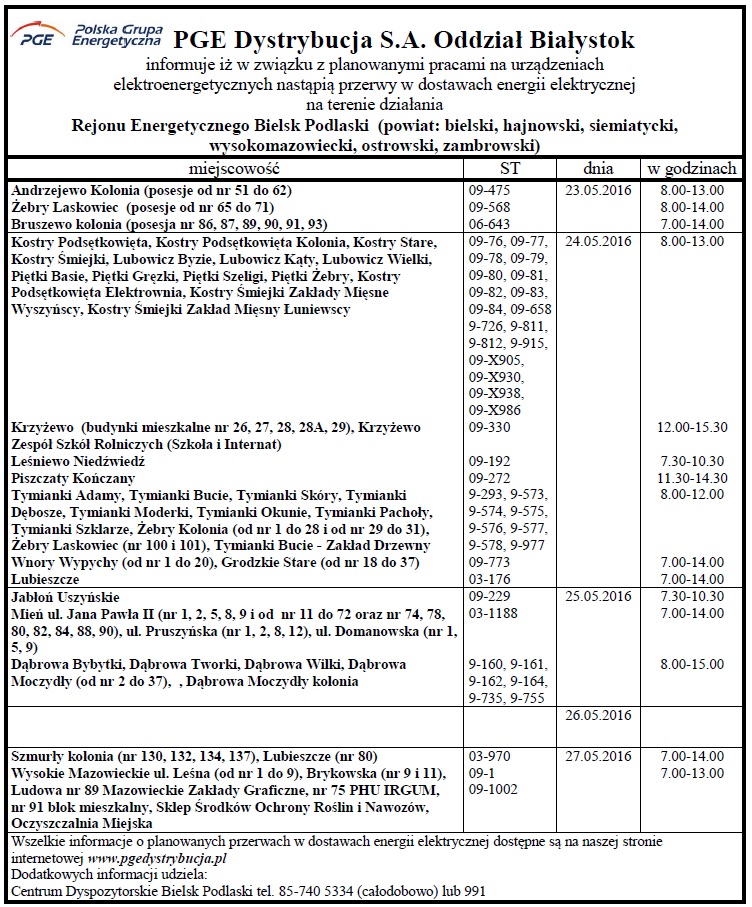 PGE Polska Grupa Energetyczna

PGE Dystrybucja S.A. Oddział Białystok
informuje iż w związku z planowanymi pracami na urządzeniach elektroenergetycznych nastąpią przerwy w dostawach energii elektrycznej na terenie działania
Rejonu Energetycznego Bielsk Podlaski (powiat: bielski, hajnowski, siemiatycki, wysokomazowiecki, ostrowski, zambrowski)

| miejscowość | ST | dnia | w godzinach |
|---|---|---|---|
| Andrzejewo Kolonia (posesje od nr 51 do 62) | 09-475 | 23.05.2016 | 8.00-13.00 |
| Żebry Laskowiec (posesje od nr 65 do 71) | 09-568 | | 8.00-14.00 |
| Bruszewo kolonia (posesja nr 86, 87, 89, 90, 91, 93) | 06-643 | | 7.00-14.00 |
| Kostry Podsętkowięta, Kostry Podsętkowięta Kolonia, Kostry Stare, Kostry Śmiejki, Lubowicz Byzie, Lubowicz Kąty, Lubowicz Wielki, Piętki Basie, Piętki Gręzki, Piętki Szeligi, Piętki Żebry, Kostry Podsętkowięta Elektrownia, Kostry Śmiejki Zakłady Mięsne Wyszyńscy, Kostry Śmiejki Zakład Mięsny Łuniewscy | 09-76, 09-77, 09-78, 09-79, 09-80, 09-81, 09-82, 09-83, 09-84, 09-658 9-726, 9-811, 9-812, 9-915, 09-X905, 09-X930, 09-X938, 09-X986 | 24.05.2016 | 8.00-13.00 |
| Krzyżewo (budynki mieszkalne nr 26, 27, 28, 28A, 29), Krzyżewo Zespół Szkół Rolniczych (Szkoła i Internat) | 09-330 | | 12.00-15.30 |
| Leśniewo Niedźwiedź | 09-192 | | 7.30-10.30 |
| Piszczaty Kończany | 09-272 | | 11.30-14.30 |
| Tymianki Adamy, Tymianki Bucie, Tymianki Skóry, Tymianki Dębosze, Tymianki Moderki, Tymianki Okunie, Tymianki Pachoły, Tymianki Szklarze, Żebry Kolonia (od nr 1 do 28 i od nr 29 do 31), Żebry Laskowiec (nr 100 i 101), Tymianki Bucie - Zakład Drzewny | 9-293, 9-573, 9-574, 9-575, 9-576, 9-577, 9-578, 9-977 | | 8.00-12.00 |
| Wnory Wypychy (od nr 1 do 20), Grodzkie Stare (od nr 18 do 37) | 09-773 | | 7.00-14.00 |
| Lubieszcze | 03-176 | | 7.00-14.00 |
| Jabłoń Uszyńskie | 09-229 | 25.05.2016 | 7.30-10.30 |
| Mień ul. Jana Pawła II (nr 1, 2, 5, 8, 9 i od nr 11 do 72 oraz nr 74, 78, 80, 82, 84, 88, 90), ul. Pruszyńska (nr 1, 2, 8, 12), ul. Domanowska (nr 1, 5, 9) | 03-1188 | | 7.00-14.00 |
| Dąbrowa Bybytki, Dąbrowa Tworki, Dąbrowa Wilki, Dąbrowa Moczydły (od nr 2 do 37), , Dąbrowa Moczydły kolonia | 9-160, 9-161, 9-162, 9-164, 9-735, 9-755 | | 8.00-15.00 |
| | | 26.05.2016 | |
| Szmurły kolonia (nr 130, 132, 134, 137), Lubieszcze (nr 80) | 03-970 | 27.05.2016 | 7.00-14.00 |
| Wysokie Mazowieckie ul. Leśna (od nr 1 do 9), Brykowska (nr 9 i 11), Ludowa nr 89 Mazowieckie Zakłady Graficzne, nr 75 PHU IRGUM, nr 91 blok mieszkalny, Sklep Środków Ochrony Roślin i Nawozów, Oczyszczalnia Miejska | 09-1 09-1002 | | 7.00-13.00 |

Wszelkie informacje o planowanych przerwach w dostawach energii elektrycznej dostępne są na naszej stronie internetowej www.pgedystrybucja.pl
Dodatkowych informacji udziela:
Centrum Dyspozytorskie Bielsk Podlaski tel. 85-740 5334 (całodobowo) lub 991